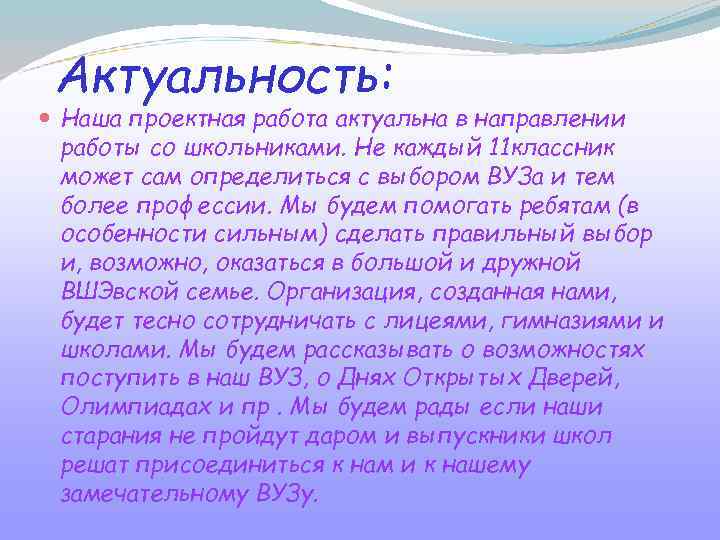 Актуальность:

Наша проектная работа актуальна в направлении работы со школьниками. Не каждый 11классник может сам определиться с выбором ВУЗа и тем более профессии. Мы будем помогать ребятам (в особенности сильным) сделать правильный выбор и, возможно, оказаться в большой и дружной ВШЭвской семье. Организация, созданная нами, будет тесно сотрудничать с лицеями, гимназиями и школами. Мы будем рассказывать о возможностях поступить в наш ВУЗ, о Днях Открытых Дверей, Олимпиадах и пр . Мы будем рады если наши старания не пройдут даром и выпускники школ решат присоединиться к нам и к нашему замечательному ВУЗу.